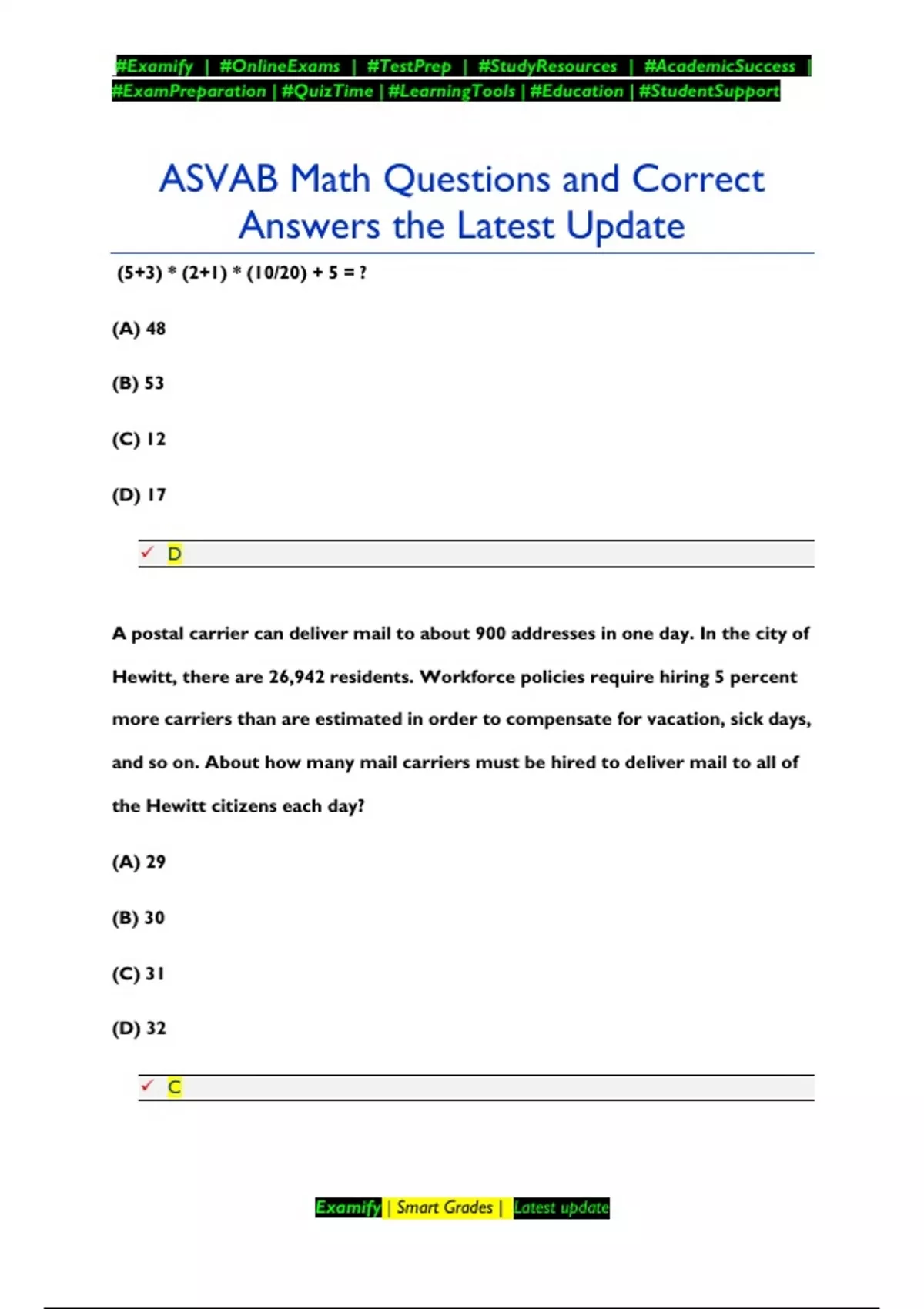 #Examify | #OnlineExams | #TestPrep | #StudyResources | #AcademicSuccess | #ExamPreparation | #QuizTime | #LearningTools | #Education | #StudentSupport

ASVAB Math Questions and Correct Answers the Latest Update

(5+3) * (2+1) * (10/20) + 5 = ?

(A) 48

(B) 53

(C) 12

(D) 17

✓ D

A postal carrier can deliver mail to about 900 addresses in one day. In the city of Hewitt, there are 26,942 residents. Workforce policies require hiring 5 percent more carriers than are estimated in order to compensate for vacation, sick days, and so on. About how many mail carriers must be hired to deliver mail to all of the Hewitt citizens each day?

(A) 29

(B) 30

(C) 31

(D) 32

✓ C

Examify | Smart Grades | Latest update